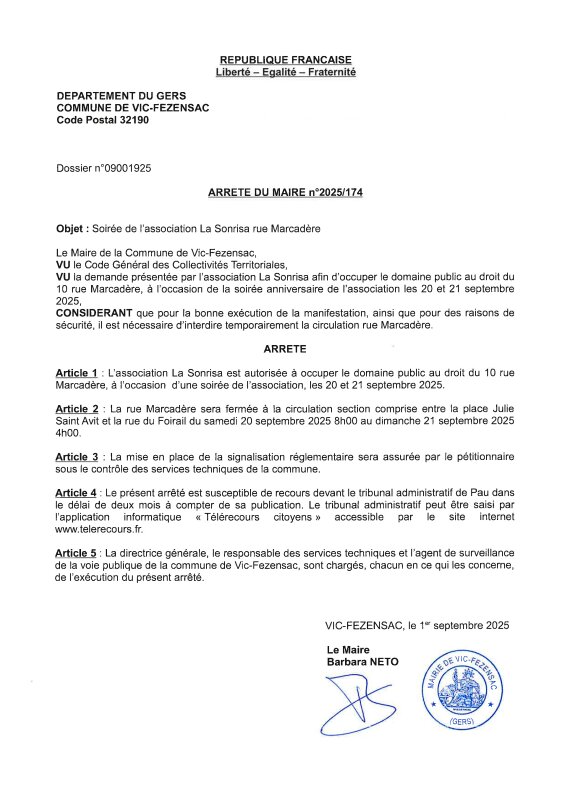 REPUBLIQUE FRANCAISE
Liberté – Egalité – Fraternité

DEPARTEMENT DU GERS
COMMUNE DE VIC-FEZENSAC
Code Postal 32190

Dossier n°09001925

ARRETE DU MAIRE n°2025/174

Objet : Soirée de l'association La Sonrisa rue Marcadère

Le Maire de la Commune de Vic-Fezensac,
VU le Code Général des Collectivités Territoriales,
VU la demande présentée par l'association La Sonrisa afin d'occuper le domaine public au droit du 10 rue Marcadère, à l'occasion de la soirée anniversaire de l'association les 20 et 21 septembre 2025,
CONSIDERANT que pour la bonne exécution de la manifestation, ainsi que pour des raisons de sécurité, il est nécessaire d'interdire temporairement la circulation rue Marcadère.

ARRETE

Article 1 : L'association La Sonrisa est autorisée à occuper le domaine public au droit du 10 rue Marcadère, à l'occasion d'une soirée de l'association, les 20 et 21 septembre 2025.

Article 2 : La rue Marcadère sera fermée à la circulation section comprise entre la place Julie Saint Avit et la rue du Foirail du samedi 20 septembre 2025 8h00 au dimanche 21 septembre 2025 4h00.

Article 3 : La mise en place de la signalisation réglementaire sera assurée par le pétitionnaire sous le contrôle des services techniques de la commune.

Article 4 : Le présent arrêté est susceptible de recours devant le tribunal administratif de Pau dans le délai de deux mois à compter de sa publication. Le tribunal administratif peut être saisi par l'application informatique « Télérecours citoyens » accessible par le site internet www.telerecours.fr.

Article 5 : La directrice générale, le responsable des services techniques et l'agent de surveillance de la voie publique de la commune de Vic-Fezensac, sont chargés, chacun en ce qui les concerne, de l'exécution du présent arrêté.

VIC-FEZENSAC, le 1er septembre 2025

Le Maire
Barbara NETO

MAIRIE DE VIC-FEZENSAC
(GERS)